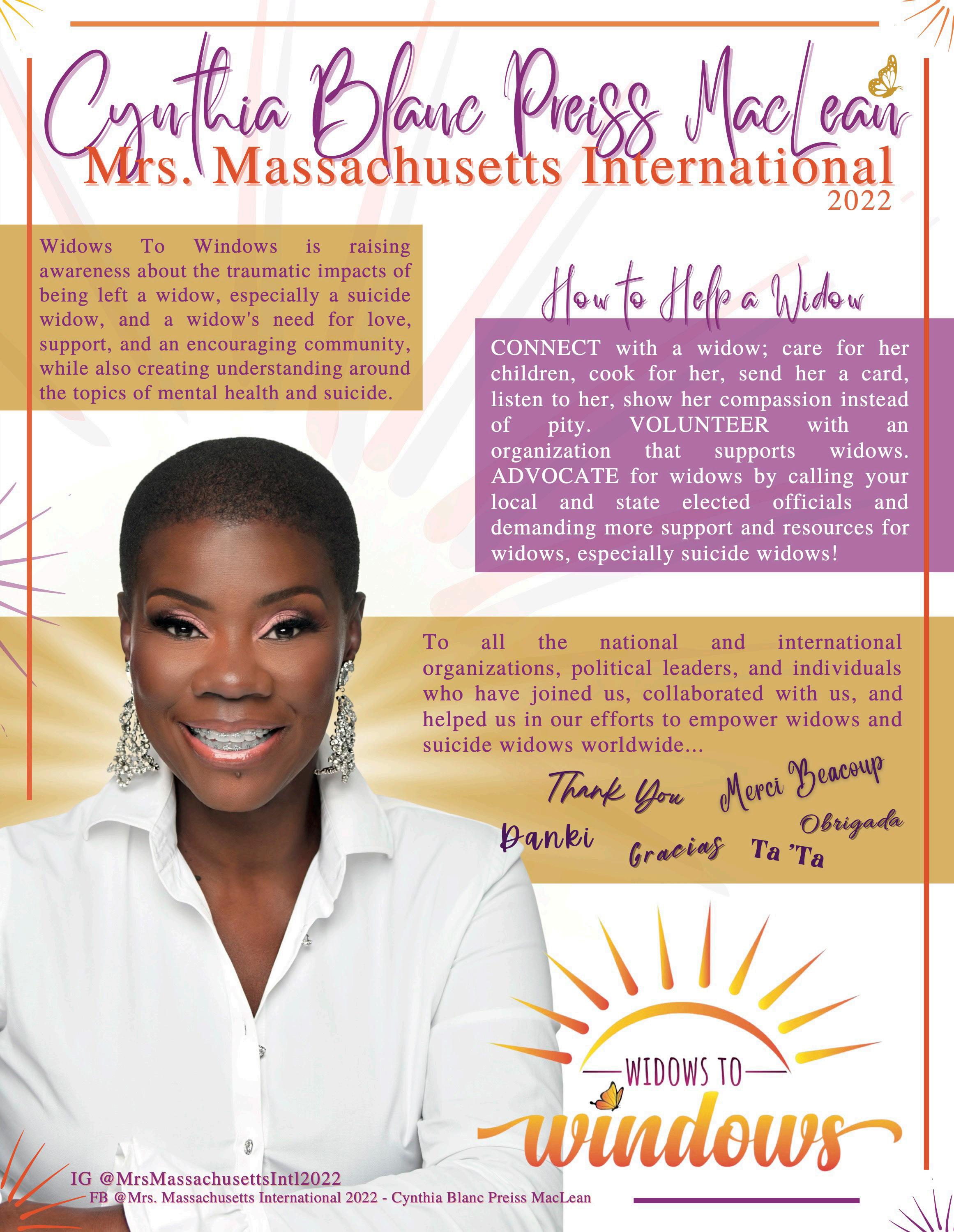 Cynthia Blanc Preiss MacLean
Mrs. Massachusetts International
2022

Widows To Windows is raising awareness about the traumatic impacts of being left a widow, especially a suicide widow, and a widow's need for love, support, and an encouraging community, while also creating understanding around the topics of mental health and suicide.

How to Help a Widow

CONNECT with a widow; care for her children, cook for her, send her a card, listen to her, show her compassion instead of pity. VOLUNTEER with an organization that supports widows. ADVOCATE for widows by calling your local and state elected officials and demanding more support and resources for widows, especially suicide widows!

To all the national and international organizations, political leaders, and individuals who have joined us, collaborated with us, and helped us in our efforts to empower widows and suicide widows worldwide...

Thank You Merci Beacoup
Danki Gracias Ta 'Ta Obrigada

WIDOWS TO
windows

IG @MrsMassachusettsIntl2022
FB @Mrs. Massachusetts International 2022 - Cynthia Blanc Preiss MacLean